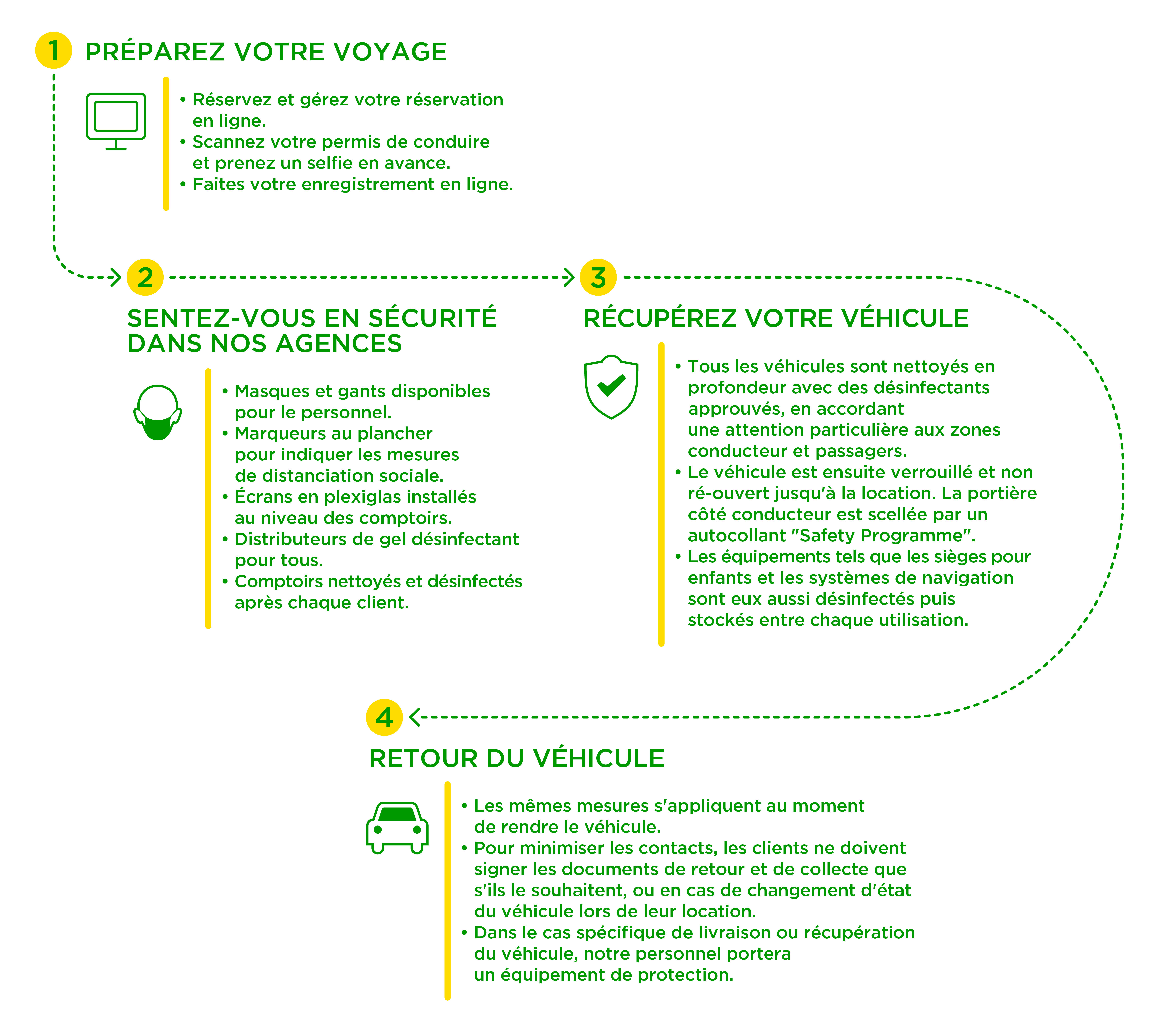 1 PRÉPAREZ VOTRE VOYAGE

• Réservez et gérez votre réservation en ligne.
• Scannez votre permis de conduire et prenez un selfie en avance.
• Faites votre enregistrement en ligne.

2 SENTEZ-VOUS EN SÉCURITÉ DANS NOS AGENCES

• Masques et gants disponibles pour le personnel.
• Marqueurs au plancher pour indiquer les mesures de distanciation sociale.
• Écrans en plexiglas installés au niveau des comptoirs.
• Distributeurs de gel désinfectant pour tous.
• Comptoirs nettoyés et désinfectés après chaque client.

3 RÉCUPÉREZ VOTRE VÉHICULE

• Tous les véhicules sont nettoyés en profondeur avec des désinfectants approuvés, en accordant une attention particulière aux zones conducteur et passagers.
• Le véhicule est ensuite verrouillé et non ré-ouvert jusqu'à la location. La portière côté conducteur est scellée par un autocollant "Safety Programme".
• Les équipements tels que les sièges pour enfants et les systèmes de navigation sont eux aussi désinfectés puis stockés entre chaque utilisation.

4 RETOUR DU VÉHICULE

• Les mêmes mesures s'appliquent au moment de rendre le véhicule.
• Pour minimiser les contacts, les clients ne doivent signer les documents de retour et de collecte que s'ils le souhaitent, ou en cas de changement d'état du véhicule lors de leur location.
• Dans le cas spécifique de livraison ou récupération du véhicule, notre personnel portera un équipement de protection.